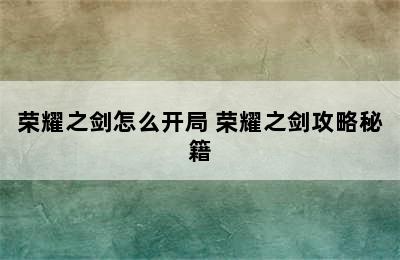 荣耀之剑怎么开局 荣耀之剑攻略秘籍